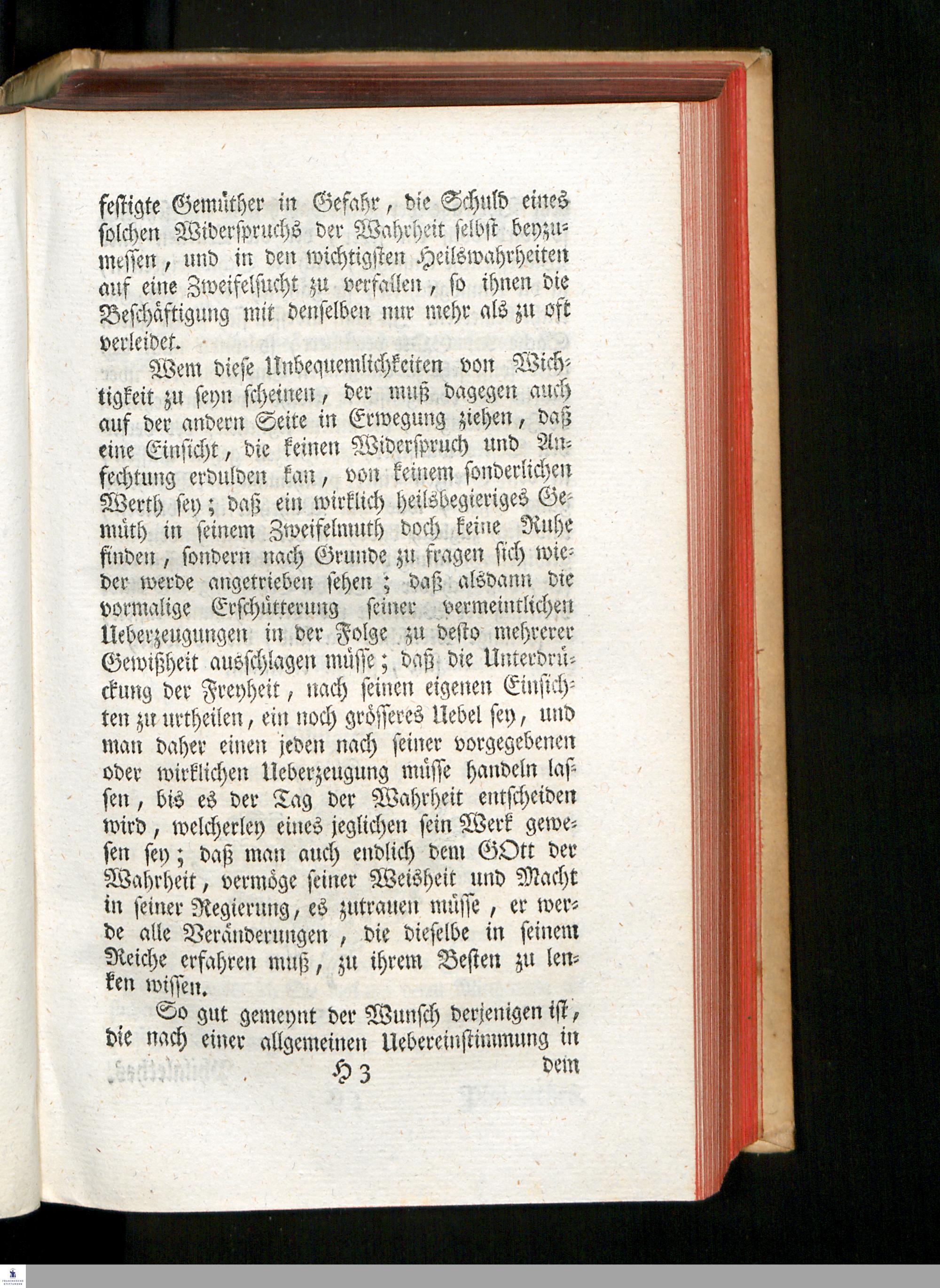 festigte Gemüther in Gefahr, die Schuld eines solchen Widerspruchs der Wahrheit selbst beyzumessen, und in den wichtigsten Heilswahrheiten auf eine Zweifelsucht zu verfallen, so ihnen die Beschäftigung mit denselben nur mehr als zu oft verleidet.

Wem diese Unbequemlichkeiten von Wichtigkeit zu seyn scheinen, der muß dagegen auch auf der andern Seite in Erwegung ziehen, daß eine Einsicht, die keinen Widerspruch und Anfechtung erdulden kan, von keinem sonderlichen Werth sey; daß ein wirklich heilsbegieriges Gemüth in seinem Zweifelmuth doch keine Ruhe finden, sondern nach Grunde zu fragen sich wieder werde angetrieben sehen; daß alsdann die vormalige Erschütterung seiner vermeintlichen Ueberzeugungen in der Folge zu desto mehrerer Gewißheit ausschlagen müsse; daß die Unterdrückung der Freyheit, nach seinen eigenen Einsichten zu urtheilen, ein noch grösseres Uebel sey, und man daher einen jeden nach seiner vorgegebenen oder wirklichen Ueberzeugung müsse handeln lassen, bis es der Tag der Wahrheit entscheiden wird, welcherley eines jeglichen sein Werk gewesen sey; daß man auch endlich dem GOtt der Wahrheit, vermöge seiner Weisheit und Macht in seiner Regierung, es zutrauen müsse, er werde alle Veränderungen, die dieselbe in seinem Reiche erfahren muß, zu ihrem Besten zu lenken wissen.

So gut gemeynt der Wunsch derjenigen ist, die nach einer allgemeinen Uebereinstimmung in

H 3 dem